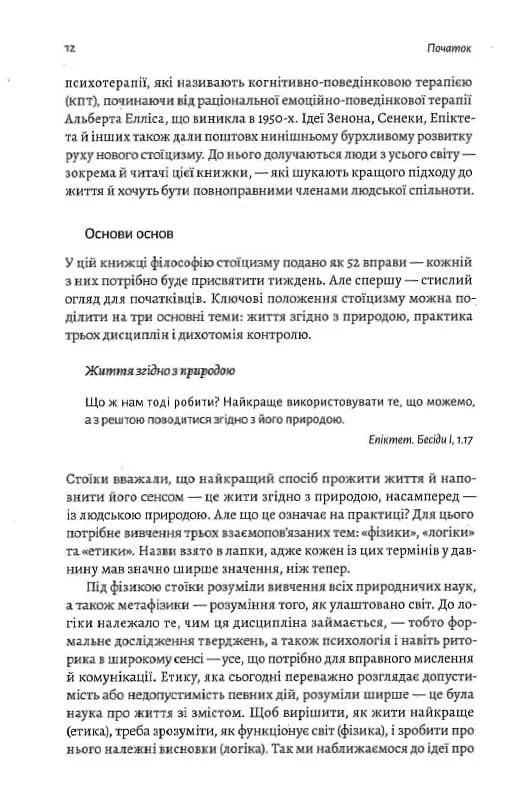 12

Початок

психотерапії, які називають когнітивно-поведінковою терапією (КПТ), починаючи від раціональної емоційно-поведінкової терапії Альберта Елліса, що виникла в 1950-х. Ідеї Зенона, Сенеки, Епіктета й інших також дали поштовх нинішньому бурхливому розвитку руху нового стоїцизму. До нього долучаються люди з усього світу — зокрема й читачі цієї книжки, — які шукають кращого підходу до життя й хочуть бути повноправними членами людської спільноти.

Основи основ

У цій книжці філософію стоїцизму подано як 52 вправи — кожній з них потрібно буде присвятити тиждень. Але спершу — стислий огляд для початківців. Ключові положення стоїцизму можна поділити на три основні теми: життя згідно з природою, практика трьох дисциплін і дихотомія контролю.

Життя згідно з природою

Що ж нам тоді робити? Найкраще використовувати те, що можемо, а з рештою поводитися згідно з його природою.

Епіктет. Бесіди I, 1.17

Стоїки вважали, що найкращий спосіб прожити життя й наповнити його сенсом — це жити згідно з природою, насамперед — із людською природою. Але що це означає на практиці? Для цього потрібне вивчення трьох взаємопов'язаних тем: «фізики», «логіки» та «етики». Назви взято в лапки, адже кожен із цих термінів у давнину мав значно ширше значення, ніж тепер.

Під фізикою стоїки розуміли вивчення всіх природничих наук, а також метафізики — розуміння того, як улаштовано світ. До логіки належало те, чим ця дисципліна займається, — тобто формальне дослідження тверджень, а також психологія і навіть риторика в широкому сенсі — усе, що потрібно для вправного мислення й комунікації. Етику, яка сьогодні переважно розглядає допустимість або недопустимість певних дій, розуміли ширше — це була наука про життя зі змістом. Щоб вирішити, як жити найкраще (етика), треба зрозуміти, як функціонує світ (фізика), і зробити про нього належні висновки (логіка). Так ми наближаємося до ідеї про